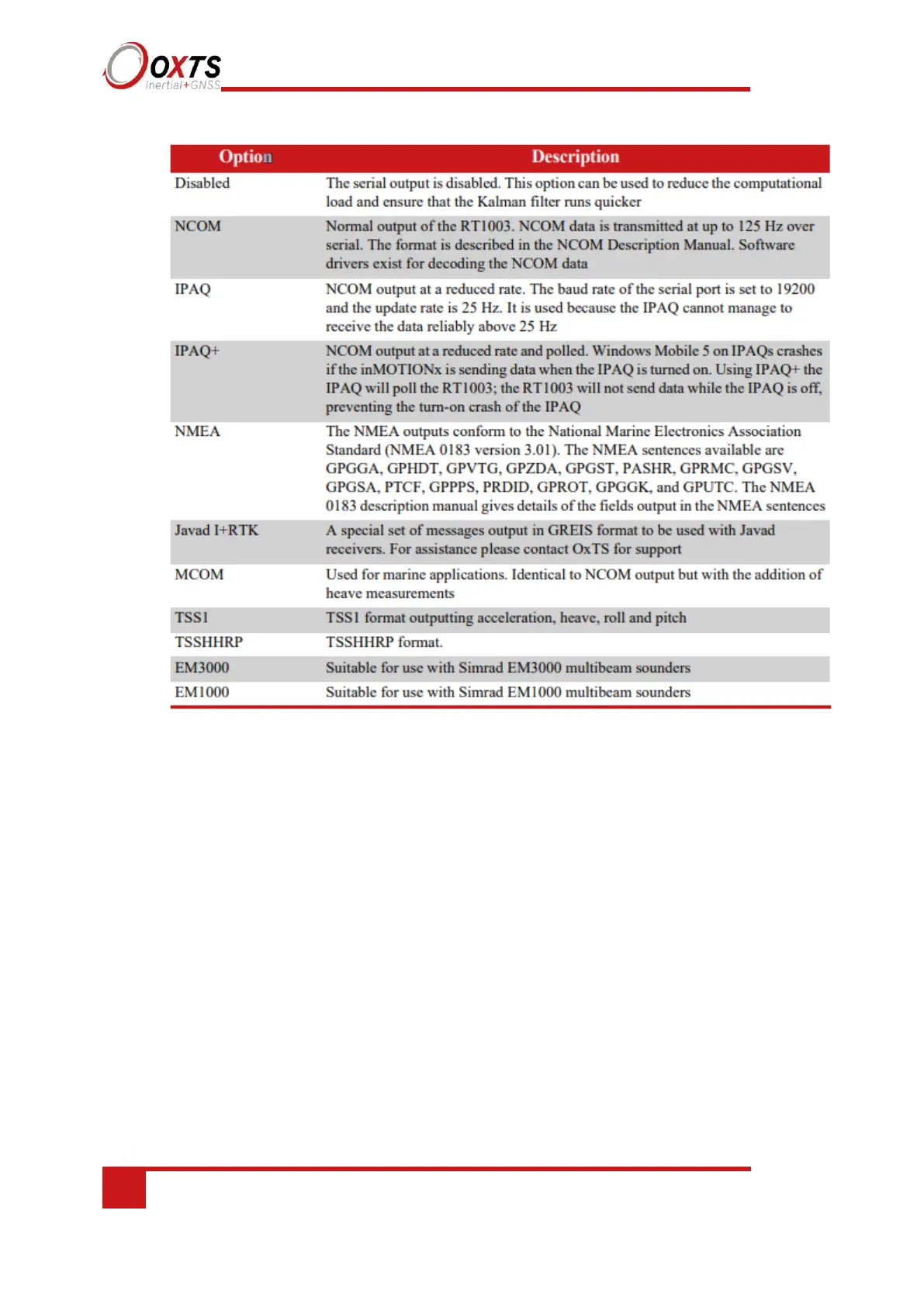 OXTS
Inertial+GNSS

| Option | Description |
|---|---|
| Disabled | The serial output is disabled. This option can be used to reduce the computational load and ensure that the Kalman filter runs quicker |
| NCOM | Normal output of the RT1003. NCOM data is transmitted at up to 125 Hz over serial. The format is described in the NCOM Description Manual. Software drivers exist for decoding the NCOM data |
| IPAQ | NCOM output at a reduced rate. The baud rate of the serial port is set to 19200 and the update rate is 25 Hz. It is used because the IPAQ cannot manage to receive the data reliably above 25 Hz |
| IPAQ+ | NCOM output at a reduced rate and polled. Windows Mobile 5 on IPAQs crashes if the inMOTIONx is sending data when the IPAQ is turned on. Using IPAQ+ the IPAQ will poll the RT1003; the RT1003 will not send data while the IPAQ is off, preventing the turn-on crash of the IPAQ |
| NMEA | The NMEA outputs conform to the National Marine Electronics Association Standard (NMEA 0183 version 3.01). The NMEA sentences available are GPGGA, GPHDT, GPVTG, GPZDA, GPGST, PASHR, GPRMC, GPGSV, GPGSA, PTCF, GPPPS, PRDID, GPROT, GPGGK, and GPUTC. The NMEA 0183 description manual gives details of the fields output in the NMEA sentences |
| Javad I+RTK | A special set of messages output in GREIS format to be used with Javad receivers. For assistance please contact OxTS for support |
| MCOM | Used for marine applications. Identical to NCOM output but with the addition of heave measurements |
| TSS1 | TSS1 format outputting acceleration, heave, roll and pitch |
| TSSHHRP | TSSHHRP format. |
| EM3000 | Suitable for use with Simrad EM3000 multibeam sounders |
| EM1000 | Suitable for use with Simrad EM1000 multibeam sounders |